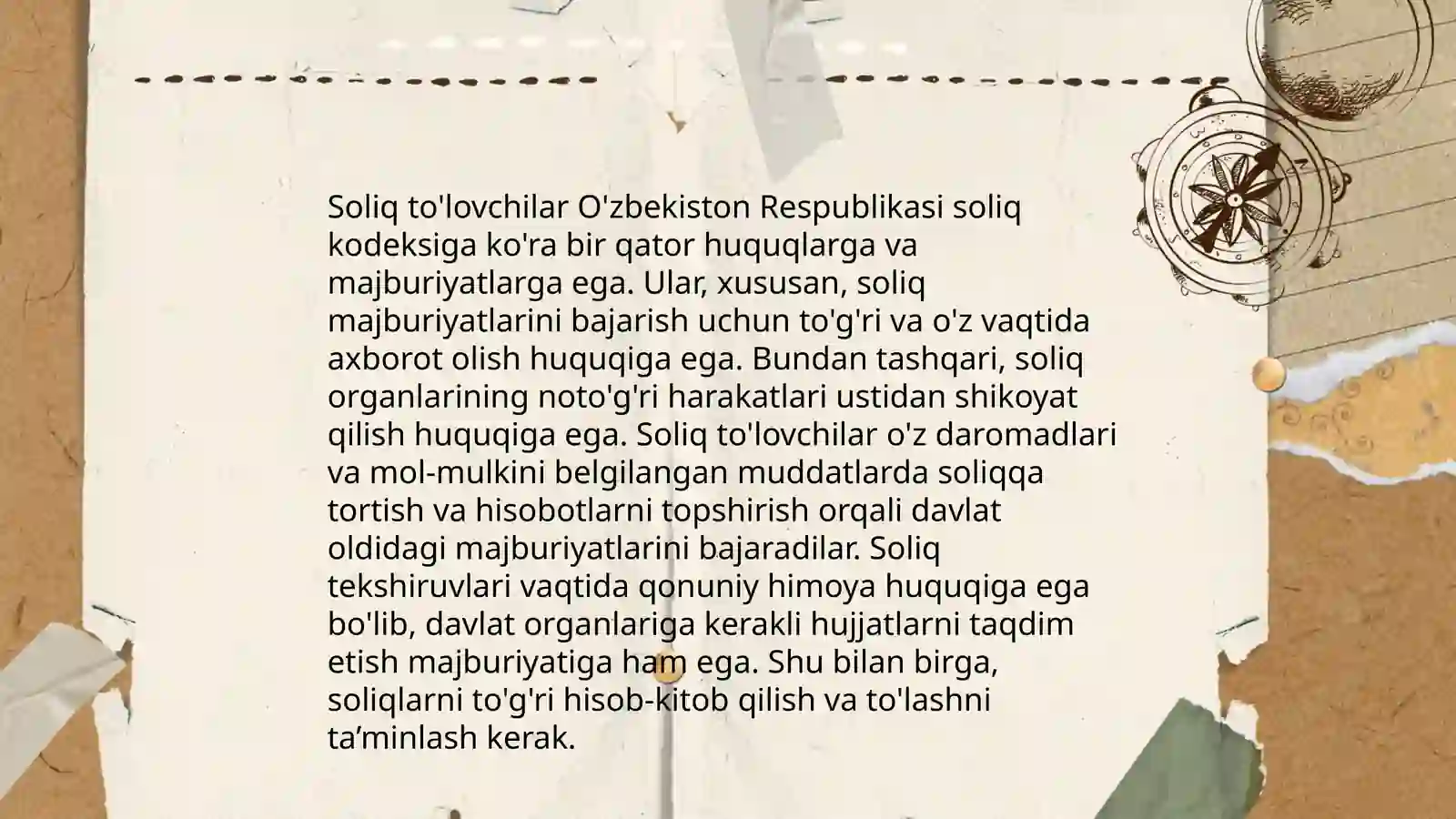 Soliq to'lovchilar O'zbekiston Respublikasi soliq kodeksiga ko'ra bir qator huquqlarga va majburiyatlarga ega. Ular, xususan, soliq majburiyatlarini bajarish uchun to'g'ri va o'z vaqtida axborot olish huquqiga ega. Bundan tashqari, soliq organlarining noto'g'ri harakatlari ustidan shikoyat qilish huquqiga ega. Soliq to'lovchilar o'z daromadlari va mol-mulkini belgilangan muddatlarda soliqqa tortish va hisobotlarni topshirish orqali davlat oldidagi majburiyatlarini bajaradilar. Soliq tekshiruvlari vaqtida qonuniy himoya huquqiga ega bo'lib, davlat organlariga kerakli hujjatlarni taqdim etish majburiyatiga ham ega. Shu bilan birga, soliqlarni to'g'ri hisob-kitob qilish va to'lashni ta’minlash kerak.